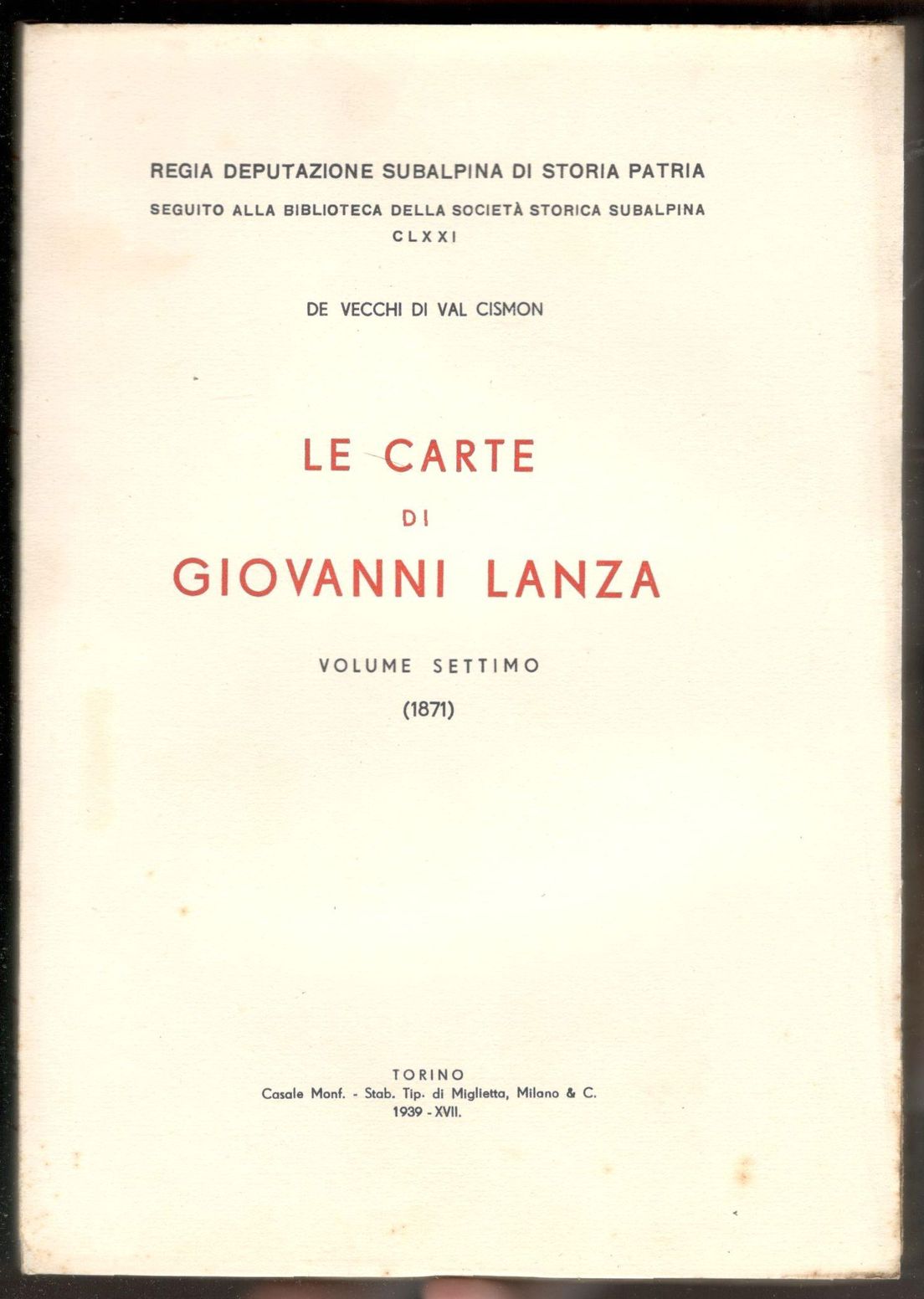 REGIA DEPUTAZIONE SUBALPINA DI STORIA PATRIA
SEGUITO ALLA BIBLIOTECA DELLA SOCIETÀ STORICA SUBALPINA
CLXXI

DE VECCHI DI VAL CISMON

LE CARTE
DI
GIOVANNI LANZA

VOLUME SETTIMO
(1871)

TORINO
Casale Monf. - Stab. Tip. di Miglietta, Milano & C.
1939 - XVII.